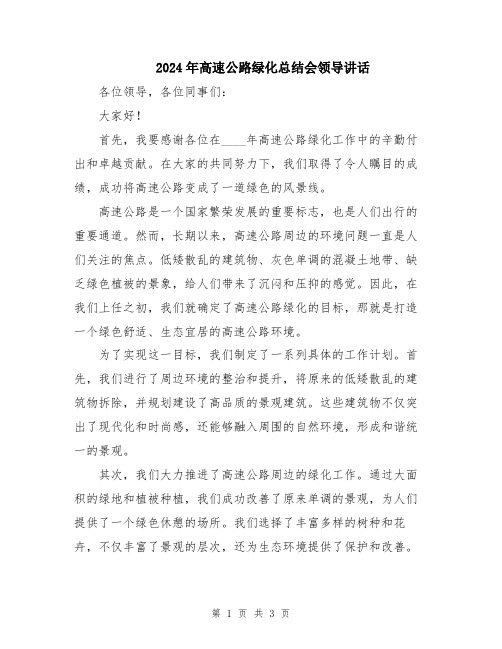 2024年高速公路绿化总结会领导讲话

各位领导，各位同事们：

大家好！

首先，我要感谢各位在____年高速公路绿化工作中的辛勤付出和卓越贡献。在大家的共同努力下，我们取得了令人瞩目的成绩，成功将高速公路变成了一道绿色的风景线。

高速公路是一个国家繁荣发展的重要标志，也是人们出行的重要通道。然而，长期以来，高速公路周边的环境问题一直是人们关注的焦点。低矮散乱的建筑物、灰色单调的混凝土地带、缺乏绿色植被的景象，给人们带来了沉闷和压抑的感觉。因此，在我们上任之初，我们就确定了高速公路绿化的目标，那就是打造一个绿色舒适、生态宜居的高速公路环境。

为了实现这一目标，我们制定了一系列具体的工作计划。首先，我们进行了周边环境的整治和提升，将原来的低矮散乱的建筑物拆除，并规划建设了高品质的景观建筑。这些建筑物不仅突出了现代化和时尚感，还能够融入周围的自然环境，形成和谐统一的景观。

其次，我们大力推进了高速公路周边的绿化工作。通过大面积的绿地和植被种植，我们成功改善了原来单调的景观，为人们提供了一个绿色休憩的场所。我们选择了丰富多样的树种和花卉，不仅丰富了景观的层次，还为生态环境提供了保护和改善。

第 1 页 共 3 页